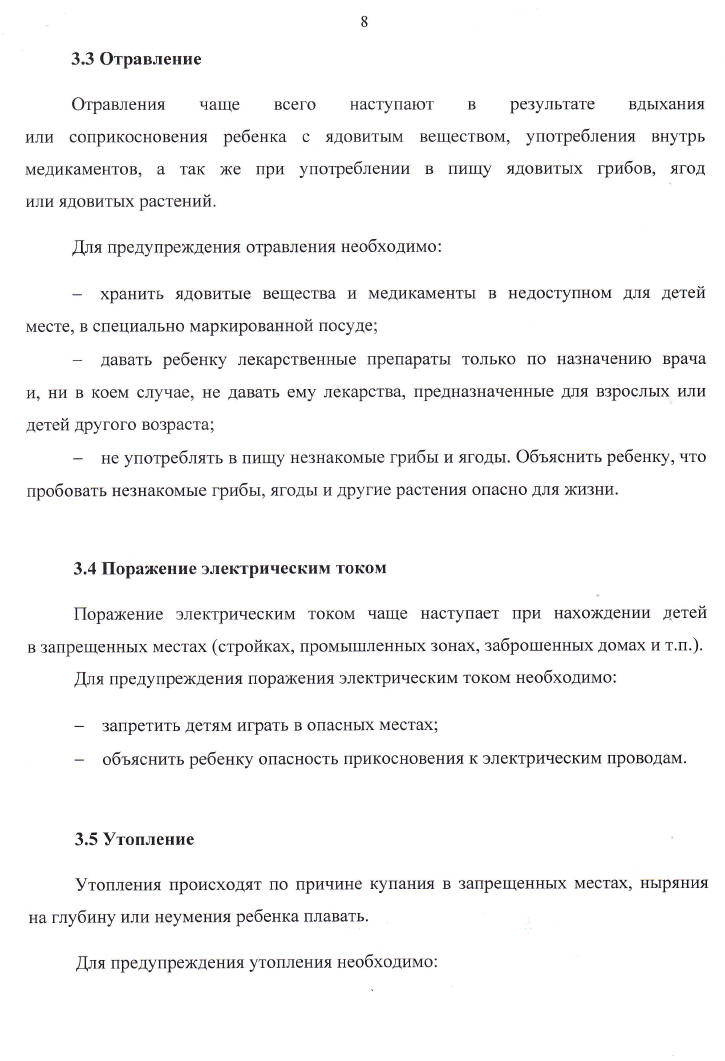 8

3.3 Отравление

Отравления чаще всего наступают в результате вдыхания или соприкосновения ребенка с ядовитым веществом, употребления внутрь медикаментов, а так же при употреблении в пищу ядовитых грибов, ягод или ядовитых растений.

Для предупреждения отравления необходимо:

– хранить ядовитые вещества и медикаменты в недоступном для детей месте, в специально маркированной посуде;

– давать ребенку лекарственные препараты только по назначению врача и, ни в коем случае, не давать ему лекарства, предназначенные для взрослых или детей другого возраста;

– не употреблять в пищу незнакомые грибы и ягоды. Объяснить ребенку, что пробовать незнакомые грибы, ягоды и другие растения опасно для жизни.

3.4 Поражение электрическим током

Поражение электрическим током чаще наступает при нахождении детей в запрещенных местах (стройках, промышленных зонах, заброшенных домах и т.п.).

Для предупреждения поражения электрическим током необходимо:

– запретить детям играть в опасных местах;

– объяснить ребенку опасность прикосновения к электрическим проводам.

3.5 Утопление

Утопления происходят по причине купания в запрещенных местах, ныряния на глубину или неумения ребенка плавать.

Для предупреждения утопления необходимо: